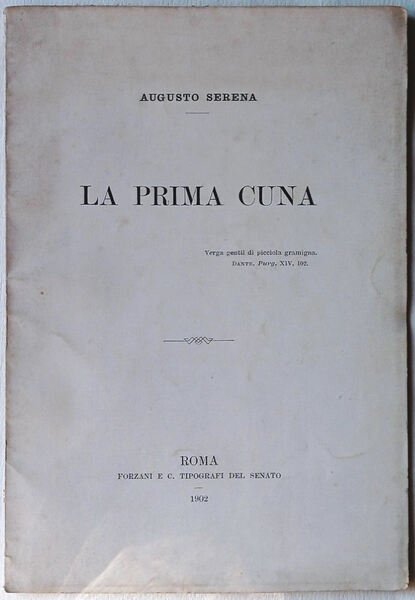 AUGUSTO SERENA

LA PRIMA CUNA

Verga gentil di picciola gramigna.
DANTE, Purg, XIV, 102.

ROMA
FORZANI E C. TIPOGRAFI DEL SENATO

1902